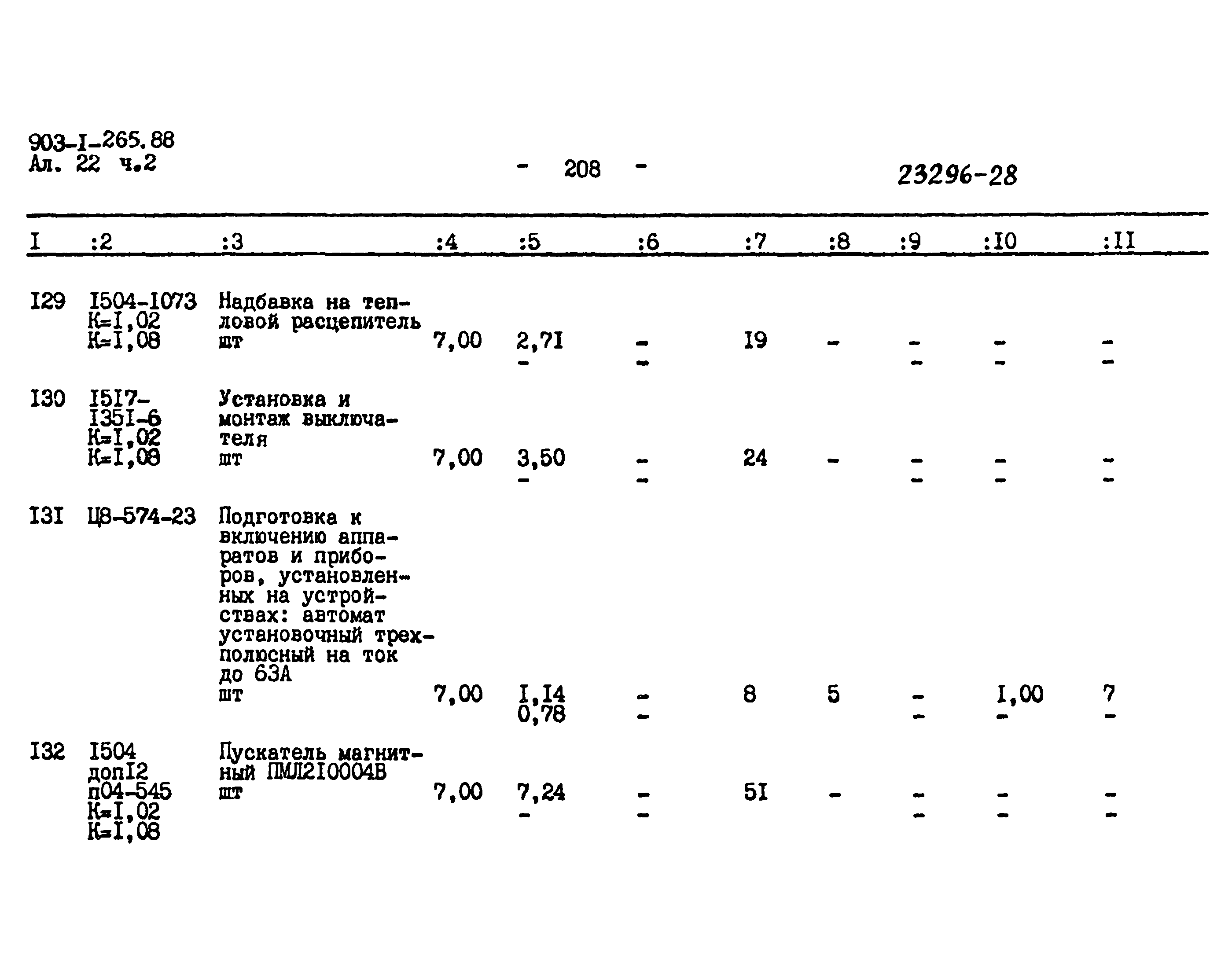 903-I-265.88
Ал. 22 ч.2

- 208 -

23296-28

| I | :2 | :3 | :4 | :5 | :6 | :7 | :8 | :9 | :I0 | :II |
|---|---|---|---|---|---|---|---|---|---|---|
| I29 | I504-I073 К=I,02 К=I,08 | Надбавка на тепловой расцепитель шт | 7,00 | 2,7I - | - - | I9 | - | - - | - - | - - |
| I30 | I5I7-I35I-6 К=I,02 К=I,08 | Установка и монтаж выключателя шт | 7,00 | 3,50 - | - - | 24 | - | - - | - - | - - |
| I3I | Ц8-574-23 | Подготовка к включению аппаратов и приборов, установленных на устройствах: автомат установочный трехполюсный на ток до 63А шт | 7,00 | I,I4 0,78 | - - | 8 | 5 | - - | I,00 - | 7 - |
| I32 | I504 допI2 п04-545 К=I,02 К=I,08 | Пускатель магнитный ПМЛ2I0004В шт | 7,00 | 7,24 - | - - | 5I | - | - - | - - | - - |